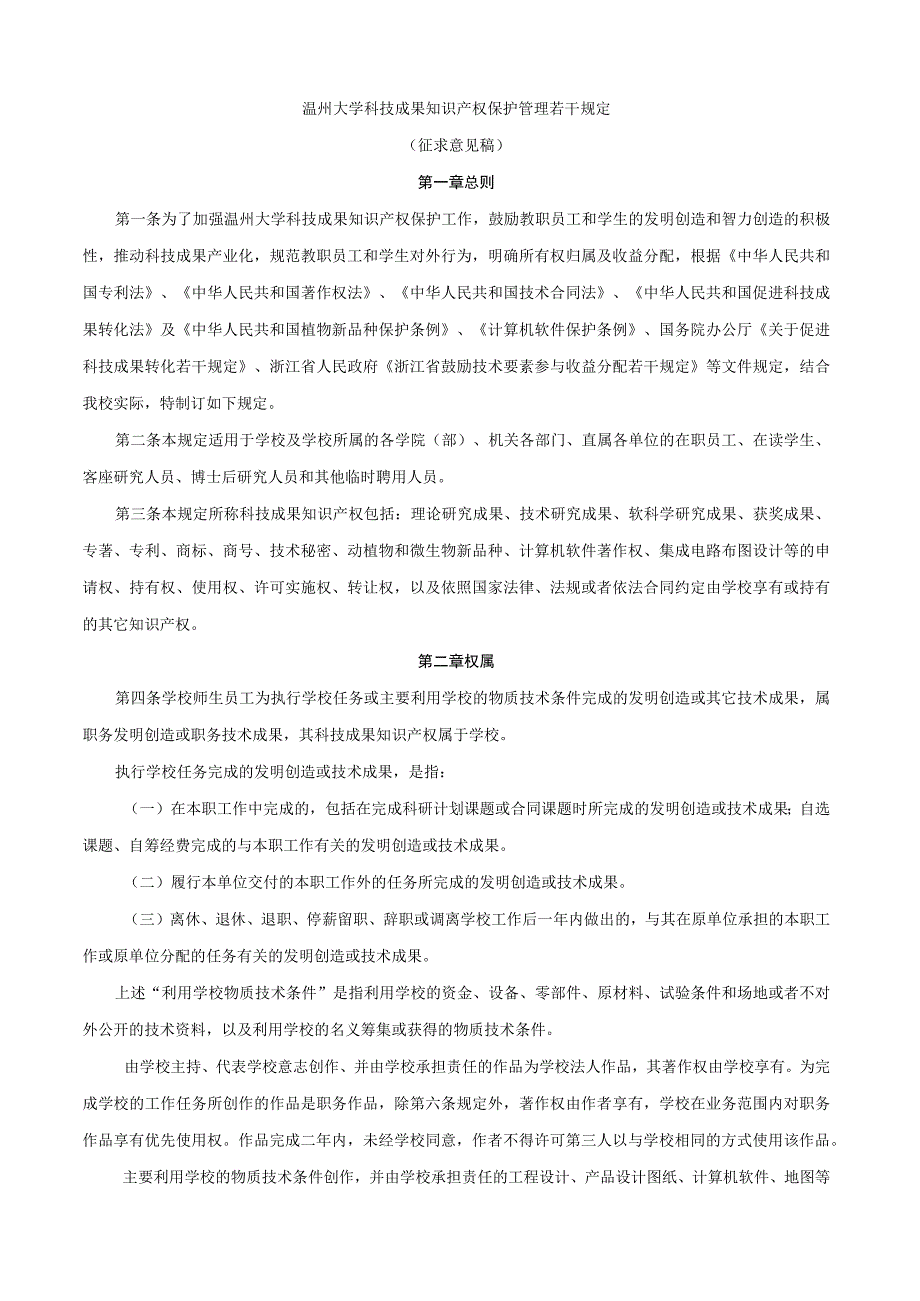 温州大学科技成果知识产权保护管理若干规定

（征求意见稿）

第一章总则

第一条为了加强温州大学科技成果知识产权保护工作，鼓励教职员工和学生的发明创造和智力创造的积极性，推动科技成果产业化，规范教职员工和学生对外行为，明确所有权归属及收益分配，根据《中华人民共和国专利法》、《中华人民共和国著作权法》、《中华人民共和国技术合同法》、《中华人民共和国促进科技成果转化法》及《中华人民共和国植物新品种保护条例》、《计算机软件保护条例》、国务院办公厅《关于促进科技成果转化若干规定》、浙江省人民政府《浙江省鼓励技术要素参与收益分配若干规定》等文件规定，结合我校实际，特制订如下规定。

第二条本规定适用于学校及学校所属的各学院（部）、机关各部门、直属各单位的在职员工、在读学生、客座研究人员、博士后研究人员和其他临时聘用人员。

第三条本规定所称科技成果知识产权包括：理论研究成果、技术研究成果、软科学研究成果、获奖成果、专著、专利、商标、商号、技术秘密、动植物和微生物新品种、计算机软件著作权、集成电路布图设计等的申请权、持有权、使用权、许可实施权、转让权，以及依照国家法律、法规或者依法合同约定由学校享有或持有的其它知识产权。

第二章权属

第四条学校师生员工为执行学校任务或主要利用学校的物质技术条件完成的发明创造或其它技术成果，属职务发明创造或职务技术成果，其科技成果知识产权属于学校。

执行学校任务完成的发明创造或技术成果，是指：

（一）在本职工作中完成的，包括在完成科研计划课题或合同课题时所完成的发明创造或技术成果;自选课题、自筹经费完成的与本职工作有关的发明创造或技术成果。

（二）履行本单位交付的本职工作外的任务所完成的发明创造或技术成果。

（三）离休、退休、退职、停薪留职、辞职或调离学校工作后一年内做出的，与其在原单位承担的本职工作或原单位分配的任务有关的发明创造或技术成果。

上述“利用学校物质技术条件”是指利用学校的资金、设备、零部件、原材料、试验条件和场地或者不对外公开的技术资料，以及利用学校的名义筹集或获得的物质技术条件。

由学校主持、代表学校意志创作、并由学校承担责任的作品为学校法人作品，其著作权由学校享有。为完成学校的工作任务所创作的作品是职务作品，除第六条规定外，著作权由作者享有，学校在业务范围内对职务作品享有优先使用权。作品完成二年内，未经学校同意，作者不得许可第三人以与学校相同的方式使用该作品。

主要利用学校的物质技术条件创作，并由学校承担责任的工程设计、产品设计图纸、计算机软件、地图等